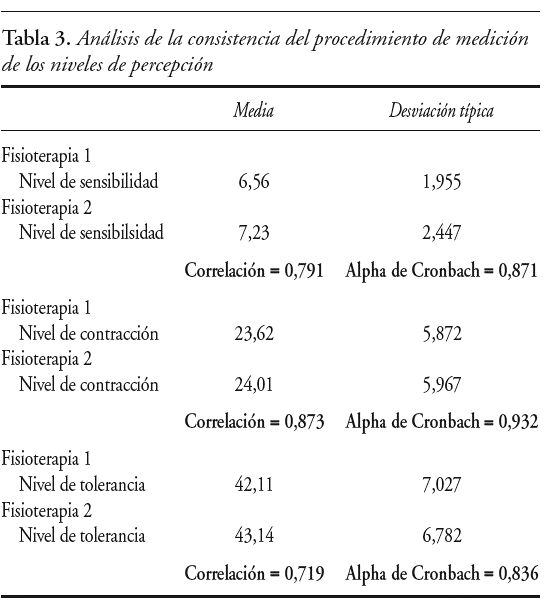 Tabla 3. Análisis de la consistencia del procedimiento de medición de los niveles de percepción

| | Media | Desviación típica |
|---|---|---|
| Fisioterapia 1 | | |
| Nivel de sensibilidad | 6,56 | 1,955 |
| Fisioterapia 2 | | |
| Nivel de sensibilsidad | 7,23 | 2,447 |
| | Correlación = 0,791 | Alpha de Cronbach = 0,871 |
| Fisioterapia 1 | | |
| Nivel de contracción | 23,62 | 5,872 |
| Fisioterapia 2 | | |
| Nivel de contracción | 24,01 | 5,967 |
| | Correlación = 0,873 | Alpha de Cronbach = 0,932 |
| Fisioterapia 1 | | |
| Nivel de tolerancia | 42,11 | 7,027 |
| Fisioterapia 2 | | |
| Nivel de tolerancia | 43,14 | 6,782 |
| | Correlación = 0,719 | Alpha de Cronbach = 0,836 |